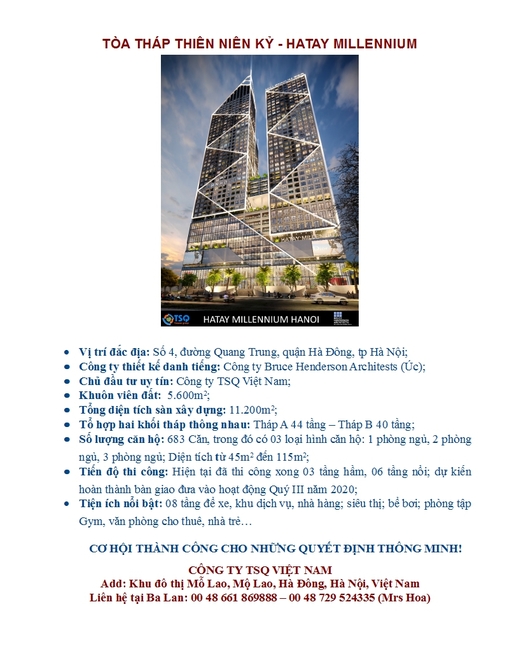 TÒA THÁP THIÊN NIÊN KỶ - HATAY MILLENNIUM

TSQ

HATAY MILLENNIUM HANOI

- **Vị trí đắc địa:** Số 4, đường Quang Trung, quận Hà Đông, tp Hà Nội;
- **Công ty thiết kế danh tiếng:** Công ty Bruce Henderson Architests (Úc);
- **Chủ đầu tư uy tín:** Công ty TSQ Việt Nam;
- **Khuôn viên đất:** 5.600m$^2$;
- **Tổng diện tích sàn xây dựng:** 11.200m$^2$;
- **Tổ hợp hai khối tháp thông nhau:** Tháp A 44 tầng – Tháp B 40 tầng;
- **Số lượng căn hộ:** 683 Căn, trong đó có 03 loại hình căn hộ: 1 phòng ngủ, 2 phòng ngủ, 3 phòng ngủ; Diện tích từ 45m$^2$ đến 115m$^2$;
- **Tiến độ thi công:** Hiện tại đã thi công xong 03 tầng hầm, 06 tầng nổi; dự kiến hoàn thành bàn giao đưa vào hoạt động Quý III năm 2020;
- **Tiện ích nổi bật:** 08 tầng để xe, khu dịch vụ, nhà hàng; siêu thị; bể bơi; phòng tập Gym, văn phòng cho thuê, nhà trẻ…

CƠ HỘI THÀNH CÔNG CHO NHỮNG QUYẾT ĐỊNH THÔNG MINH!

CÔNG TY TSQ VIỆT NAM
Add: Khu đô thị Mỗ Lao, Mộ Lao, Hà Đông, Hà Nội, Việt Nam
Liên hệ tại Ba Lan: 00 48 661 869888 – 00 48 729 524335 (Mrs Hoa)